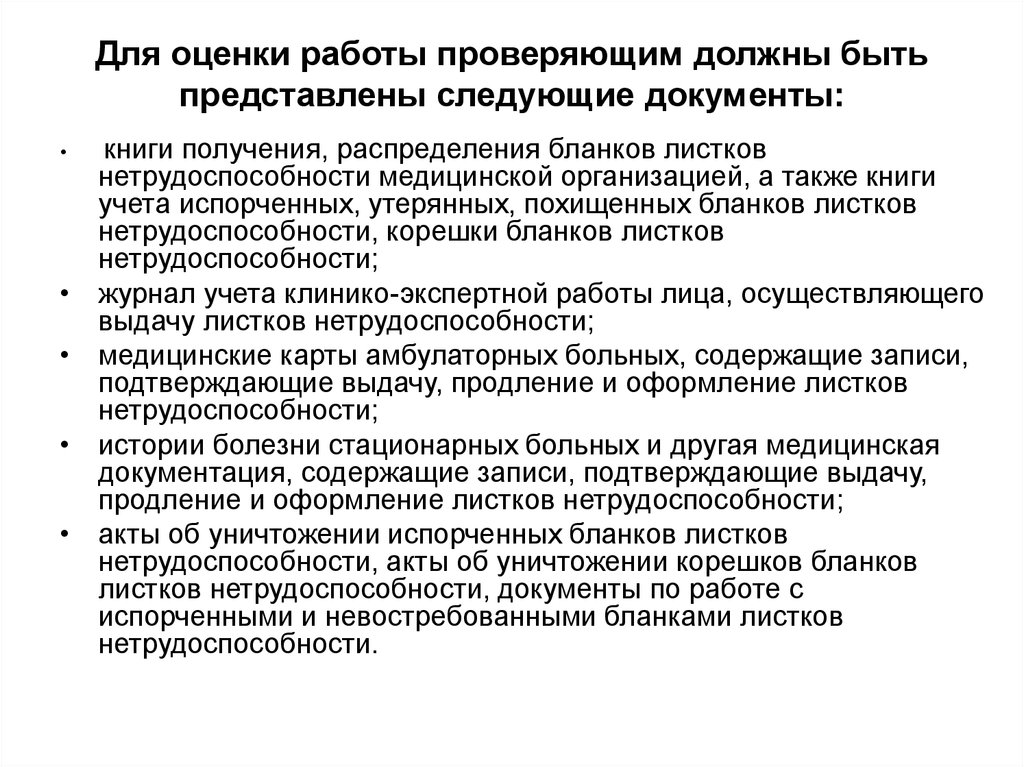 Для оценки работы проверяющим должны быть представлены следующие документы:

• книги получения, распределения бланков листков нетрудоспособности медицинской организацией, а также книги учета испорченных, утерянных, похищенных бланков листков нетрудоспособности, корешки бланков листков нетрудоспособности;
• журнал учета клинико-экспертной работы лица, осуществляющего выдачу листков нетрудоспособности;
• медицинские карты амбулаторных больных, содержащие записи, подтверждающие выдачу, продление и оформление листков нетрудоспособности;
• истории болезни стационарных больных и другая медицинская документация, содержащие записи, подтверждающие выдачу, продление и оформление листков нетрудоспособности;
• акты об уничтожении испорченных бланков листков нетрудоспособности, акты об уничтожении корешков бланков листков нетрудоспособности, документы по работе с испорченными и невостребованными бланками листков нетрудоспособности.